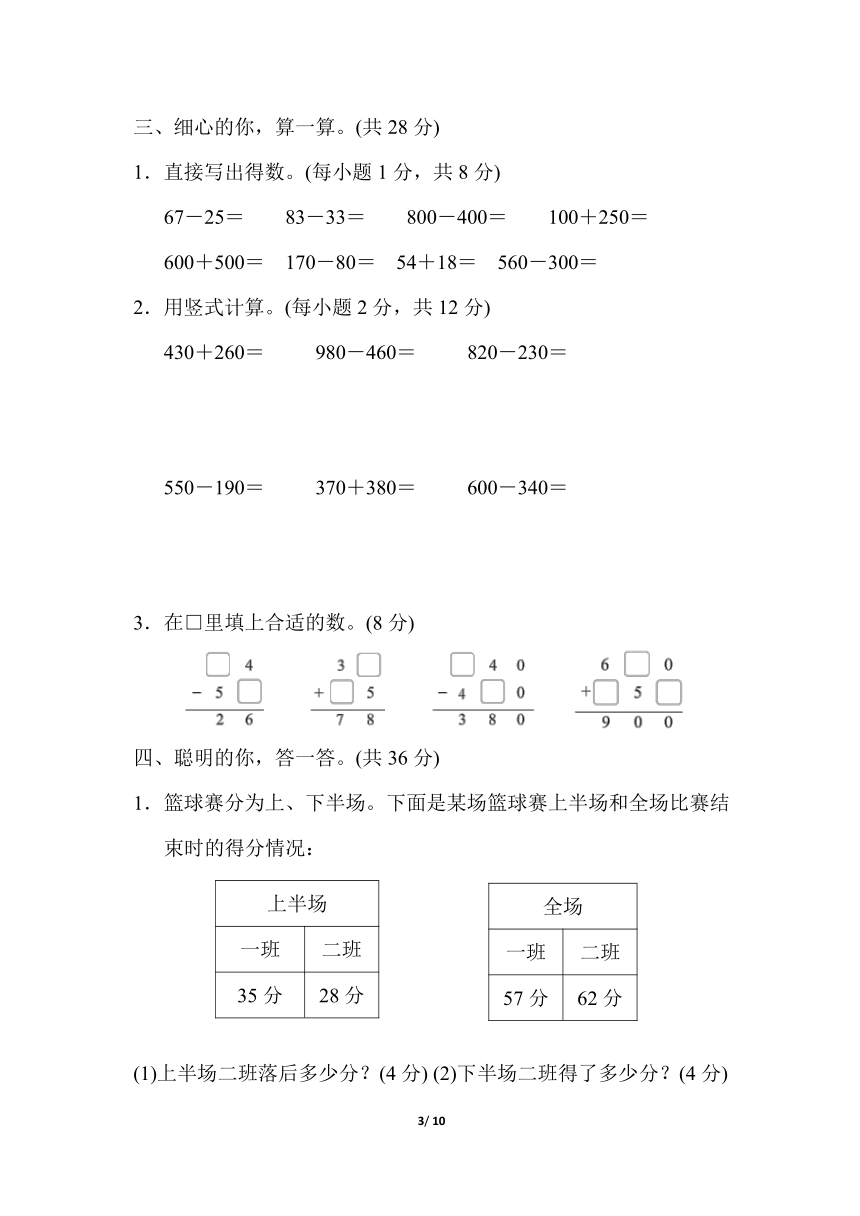 三、细心的你，算一算。(共 28 分)

1．直接写出得数。(每小题 1 分，共 8 分)

67－25＝　　83－33＝　　800－400＝　　100＋250＝

600＋500＝　170－80＝　54＋18＝　560－300＝

2．用竖式计算。(每小题 2 分，共 12 分)

430＋260＝　　980－460＝　　820－230＝

550－190＝　　370＋380＝　　600－340＝

3．在□里填上合适的数。(8 分)

$\begin{array}{r} \square\ 4 \\ -\ 5\ \square \\ \hline 2\ 6 \end{array}$　$\begin{array}{r} 3\ \square \\ +\ \square\ 5 \\ \hline 7\ 8 \end{array}$　$\begin{array}{r} \square\ 4\ 0 \\ -\ 4\ \square\ 0 \\ \hline 3\ 8\ 0 \end{array}$　$\begin{array}{r} 6\ \square\ 0 \\ +\ \square\ 5\ \square \\ \hline 9\ 0\ 0 \end{array}$

四、聪明的你，答一答。(共 36 分)

1．篮球赛分为上、下半场。下面是某场篮球赛上半场和全场比赛结束时的得分情况：

| 上半场 | |
|---|---|
| 一班 | 二班 |
| 35 分 | 28 分 |

| 全场 | |
|---|---|
| 一班 | 二班 |
| 57 分 | 62 分 |

(1)上半场二班落后多少分？(4 分) (2)下半场二班得了多少分？(4 分)

3/ 10